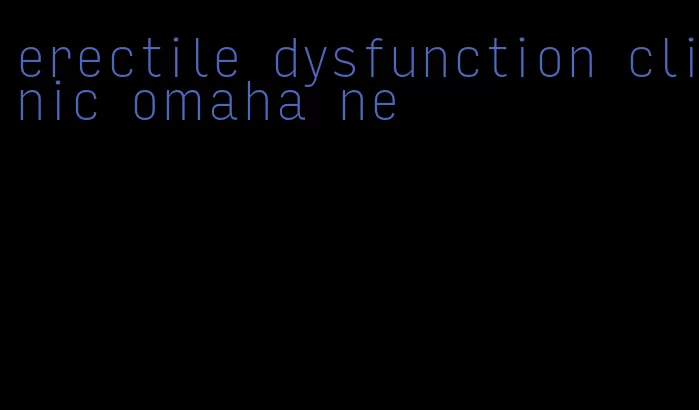 erectile dysfunction clinic omaha ne